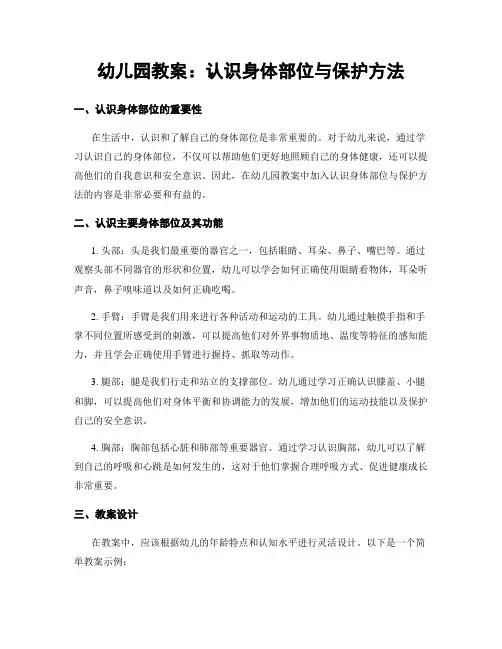 幼儿园教案：认识身体部位与保护方法

一、认识身体部位的重要性

在生活中，认识和了解自己的身体部位是非常重要的。对于幼儿来说，通过学习认识自己的身体部位，不仅可以帮助他们更好地照顾自己的身体健康，还可以提高他们的自我意识和安全意识。因此，在幼儿园教案中加入认识身体部位与保护方法的内容是非常必要和有益的。

二、认识主要身体部位及其功能

1. 头部：头是我们最重要的器官之一，包括眼睛、耳朵、鼻子、嘴巴等。通过观察头部不同器官的形状和位置，幼儿可以学会如何正确使用眼睛看物体，耳朵听声音，鼻子嗅味道以及如何正确吃喝。

2. 手臂：手臂是我们用来进行各种活动和运动的工具。幼儿通过触摸手指和手掌不同位置所感受到的刺激，可以提高他们对外界事物质地、温度等特征的感知能力，并且学会正确使用手臂进行握持、抓取等动作。

3. 腿部：腿是我们行走和站立的支撑部位。幼儿通过学习正确认识膝盖、小腿和脚，可以提高他们对身体平衡和协调能力的发展，增加他们的运动技能以及保护自己的安全意识。

4. 胸部：胸部包括心脏和肺部等重要器官。通过学习认识胸部，幼儿可以了解到自己的呼吸和心跳是如何发生的，这对于他们掌握合理呼吸方式、促进健康成长非常重要。

三、教案设计

在教案中，应该根据幼儿的年龄特点和认知水平进行灵活设计。以下是一个简单教案示例：